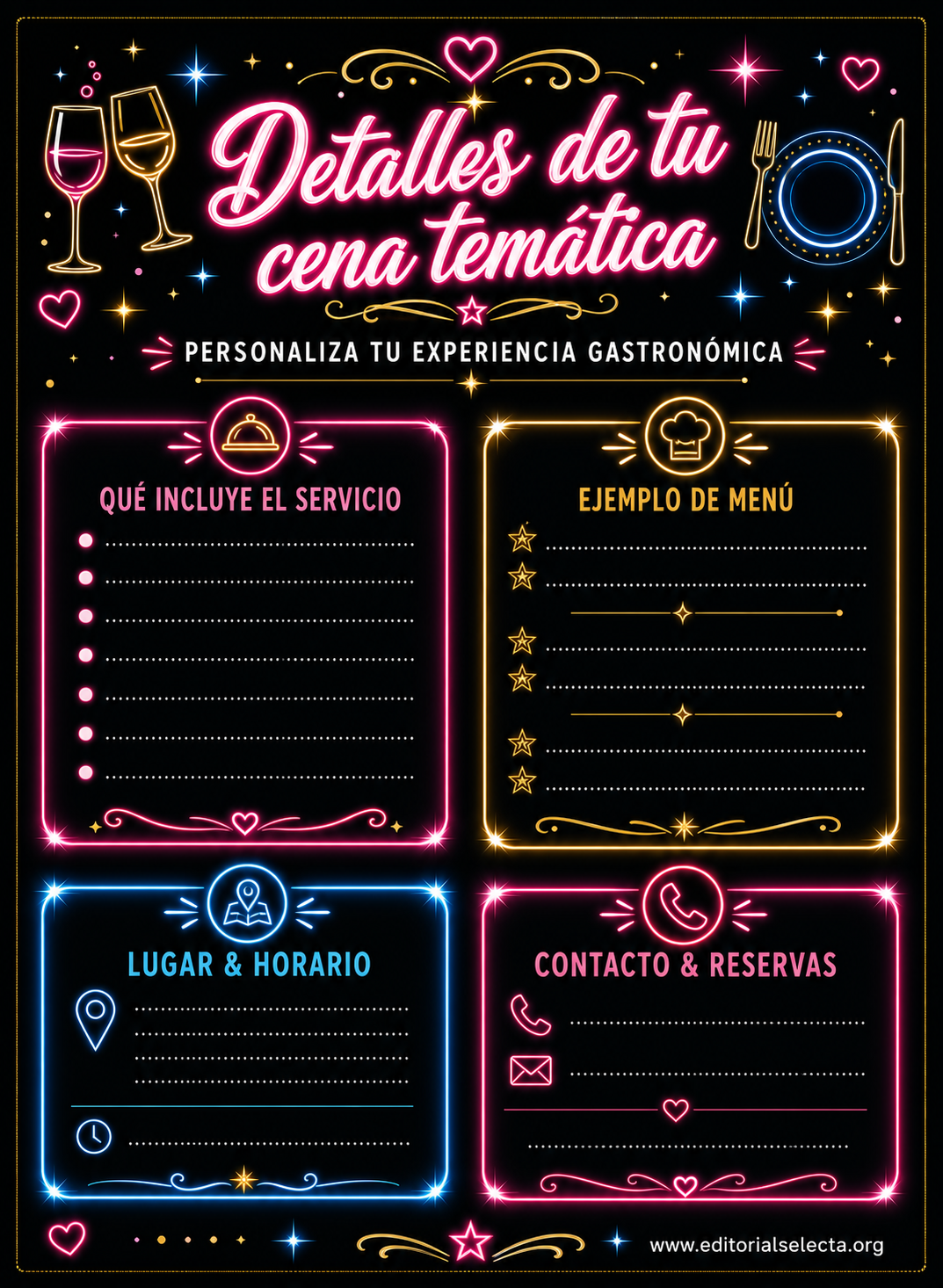 Detalles de tu cena temática

PERSONALIZA TU EXPERIENCIA GASTRONÓMICA

QUÉ INCLUYE EL SERVICIO

• ____
• ____
• ____
• ____
• ____
• ____
• ____

EJEMPLO DE MENÚ

____
____
____
____
____
____

LUGAR & HORARIO

____
____
____
____
____

CONTACTO & RESERVAS

____
____
____

www.editorialselecta.org